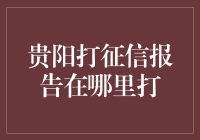 贵阳打征信报告在哪里打